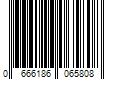 0 666186 065808